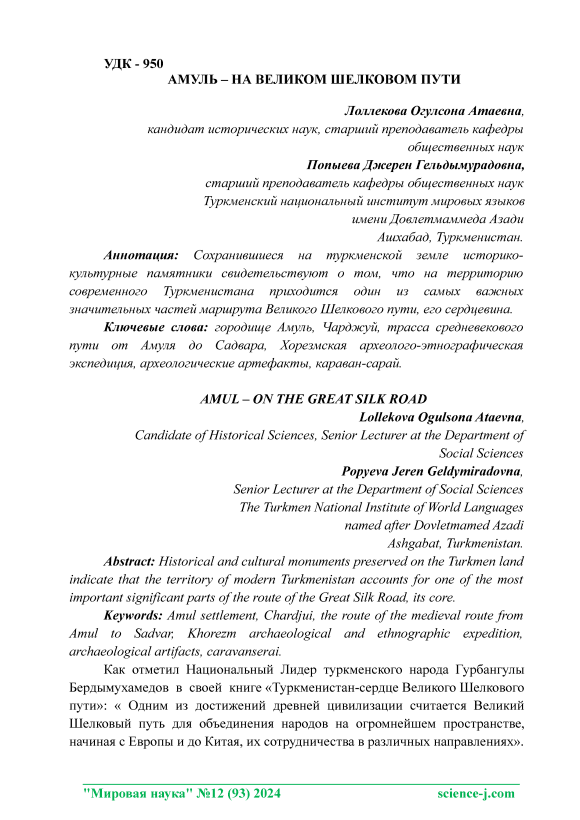 УДК - 950
АМУЛЬ – НА ВЕЛИКОМ ШЕЛКОВОМ ПУТИ

Лоллекова Огулсона Атаевна,
кандидат исторических наук, старший преподаватель кафедры общественных наук
Попыева Джерен Гельдымурадовна,
старший преподаватель кафедры общественных наук
Туркменский национальный институт мировых языков имени Довлетмаммеда Азади
Ашхабад, Туркменистан.

Аннотация: Сохранившиеся на туркменской земле историко-культурные памятники свидетельствуют о том, что на территорию современного Туркменистана приходится один из самых важных значительных частей маршрута Великого Шелкового пути, его сердцевина.

Ключевые слова: городище Амуль, Чарджуй, трасса средневекового пути от Амуля до Садвара, Хорезмская археолого-этнографическая экспедиция, археологические артефакты, караван-сарай.

AMUL – ON THE GREAT SILK ROAD
Lollekova Ogulsona Ataevna,
Candidate of Historical Sciences, Senior Lecturer at the Department of Social Sciences
Popyeva Jeren Geldymiradovna,
Senior Lecturer at the Department of Social Sciences
The Turkmen National Institute of World Languages named after Dovletmamed Azadi
Ashgabat, Turkmenistan.

Abstract: Historical and cultural monuments preserved on the Turkmen land indicate that the territory of modern Turkmenistan accounts for one of the most important significant parts of the route of the Great Silk Road, its core.

Keywords: Amul settlement, Chardjui, the route of the medieval route from Amul to Sadvar, Khorezm archaeological and ethnographic expedition, archaeological artifacts, caravanserai.

Как отметил Национальный Лидер туркменского народа Гурбангулы Бердымухамедов в своей книге «Туркменистан-сердце Великого Шелкового пути»: « Одним из достижений древней цивилизации считается Великий Шелковый путь для объединения народов на огромнейшем пространстве, начиная с Европы и до Китая, их сотрудничества в различных направлениях».

"Мировая наука" №12 (93) 2024 science-j.com